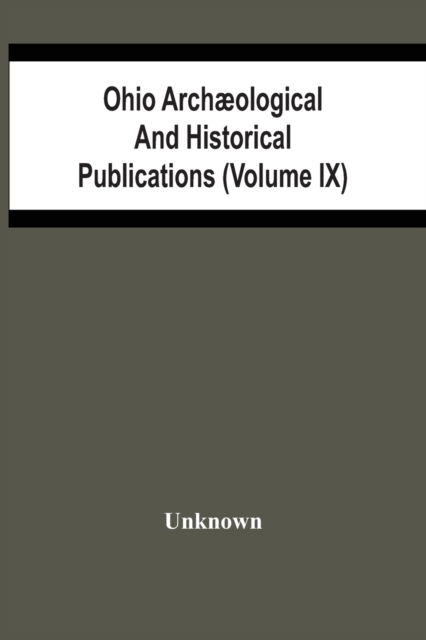 Ohio Archæological And Historical Publications (Volume IX)

Unknown